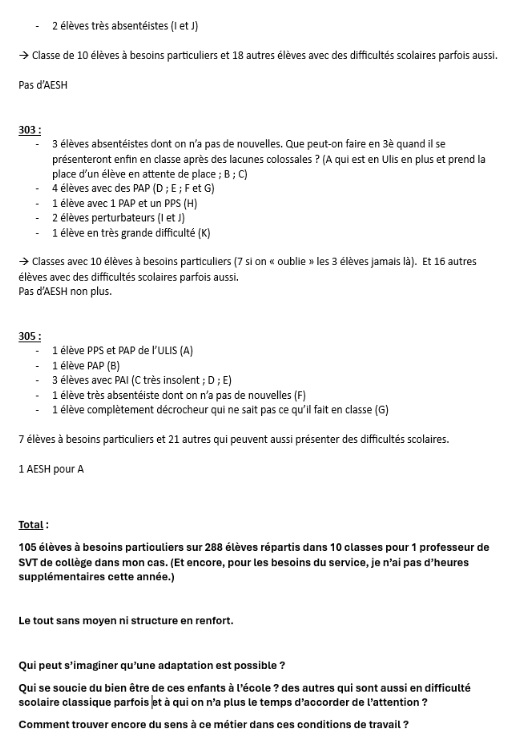 - 2 élèves très absentéistes (I et J)

→ Classe de 10 élèves à besoins particuliers et 18 autres élèves avec des difficultés scolaires parfois aussi.

Pas d'AESH

303 :
- 3 élèves absentéistes dont on n'a pas de nouvelles. Que peut-on faire en 3è quand il se présenteront enfin en classe après des lacunes colossales ? (A qui est en Ulis en plus et prend la place d'un élève en attente de place ; B ; C)
- 4 élèves avec des PAP (D ; E ; F et G)
- 1 élève avec 1 PAP et un PPS (H)
- 2 élèves perturbateurs (I et J)
- 1 élève en très grande difficulté (K)

→ Classes avec 10 élèves à besoins particuliers (7 si on « oublie » les 3 élèves jamais là). Et 16 autres élèves avec des difficultés scolaires parfois aussi.
Pas d'AESH non plus.

305 :
- 1 élève PPS et PAP de l'ULIS (A)
- 1 élève PAP (B)
- 3 élèves avec PAI (C très insolent ; D ; E)
- 1 élève très absentéiste dont on n'a pas de nouvelles (F)
- 1 élève complètement décrocheur qui ne sait pas ce qu'il fait en classe (G)

7 élèves à besoins particuliers et 21 autres qui peuvent aussi présenter des difficultés scolaires.

1 AESH pour A

Total :

105 élèves à besoins particuliers sur 288 élèves répartis dans 10 classes pour 1 professeur de SVT de collège dans mon cas. (Et encore, pour les besoins du service, je n'ai pas d'heures supplémentaires cette année.)

Le tout sans moyen ni structure en renfort.

Qui peut s'imaginer qu'une adaptation est possible ?

Qui se soucie du bien être de ces enfants à l'école ? des autres qui sont aussi en difficulté scolaire classique parfois et à qui on n'a plus le temps d'accorder de l'attention ?

Comment trouver encore du sens à ce métier dans ces conditions de travail ?